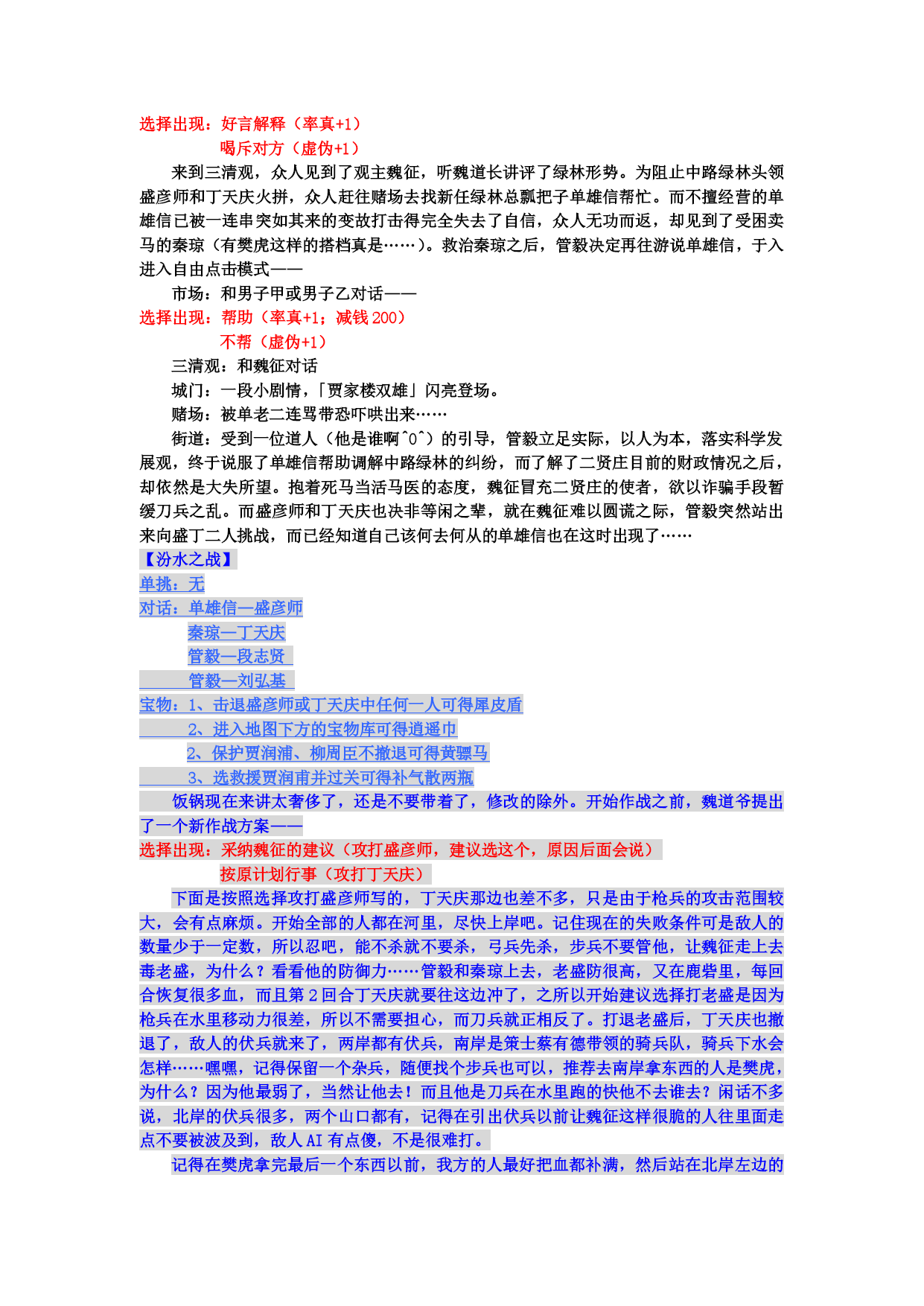 选择出现：好言解释（率真+1）
喝斥对方（虚伪+1）

来到三清观，众人见到了观主魏征，听魏道长讲评了绿林形势。为阻止中路绿林头领盛彦师和丁天庆火拼，众人赶往赌场去找新任绿林总瓢把子单雄信帮忙。而不擅经营的单雄信已被一连串突如其来的变故打击得完全失去了自信，众人无功而返，却见到了受困卖马的秦琼（有樊虎这样的搭档真是……）。救治秦琼之后，管毅决定再往游说单雄信，于入进入自由点击模式——

市场：和男子甲或男子乙对话——

选择出现：帮助（率真+1；减钱 200）
不帮（虚伪+1）

三清观：和魏征对话

城门：一段小剧情，「贾家楼双雄」闪亮登场。

赌场：被单老二连骂带恐吓哄出来……

街道：受到一位道人（他是谁啊^0^）的引导，管毅立足实际，以人为本，落实科学发展观，终于说服了单雄信帮助调解中路绿林的纠纷，而了解了二贤庄目前的财政情况之后，却依然是大失所望。抱着死马当活马医的态度，魏征冒充二贤庄的使者，欲以诈骗手段暂缓刀兵之乱。而盛彦师和丁天庆也决非等闲之辈，就在魏征难以圆谎之际，管毅突然站出来向盛丁二人挑战，而已经知道自己该何去何从的单雄信也在这时出现了……

【汾水之战】
单挑：无
对话：单雄信—盛彦师
秦琼—丁天庆
管毅—段志贤
管毅—刘弘基
宝物：1、击退盛彦师或丁天庆中任何一人可得犀皮盾
2、进入地图下方的宝物库可得逍遥巾
2、保护贾润浦、柳周臣不撤退可得黄骠马
3、选救援贾润甫并过关可得补气散两瓶

饭锅现在来讲太奢侈了，还是不要带着了，修改的除外。开始作战之前，魏道爷提出了一个新作战方案——

选择出现：采纳魏征的建议（攻打盛彦师，建议选这个，原因后面会说）
按原计划行事（攻打丁天庆）

下面是按照选择攻打盛彦师写的，丁天庆那边也差不多，只是由于枪兵的攻击范围较大，会有点麻烦。开始全部的人都在河里，尽快上岸吧。记住现在的失败条件可是敌人的数量少于一定数，所以忍吧，能不杀就不要杀，弓兵先杀，步兵不要管他，让魏征走上去毒老盛，为什么？看看他的防御力……管毅和秦琼上去，老盛防很高，又在鹿砦里，每回合恢复很多血，而且第 2 回合丁天庆就要往这边冲了，之所以开始建议选择打老盛是因为枪兵在水里移动力很差，所以不需要担心，而刀兵就正相反了。打退老盛后，丁天庆也撤退了，敌人的伏兵就来了，两岸都有伏兵，南岸是策士蔡有德带领的骑兵队，骑兵下水会怎样……嘿嘿，记得保留一个杂兵，随便找个步兵也可以，推荐去南岸拿东西的人是樊虎，为什么？因为他最弱了，当然让他去！而且他是刀兵在水里跑的快他不去谁去？闲话不多说，北岸的伏兵很多，两个山口都有，记得在引出伏兵以前让魏征这样很脆的人往里面走点不要被波及到，敌人 AI 有点傻，不是很难打。

记得在樊虎拿完最后一个东西以前，我方的人最好把血都补满，然后站在北岸左边的